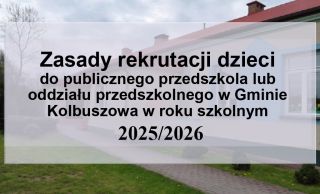 Zasady rekrutacji dzieci
do publicznego przedszkola lub oddziału przedszkolnego w Gminie Kolbuszowa w roku szkolnym
2025/2026